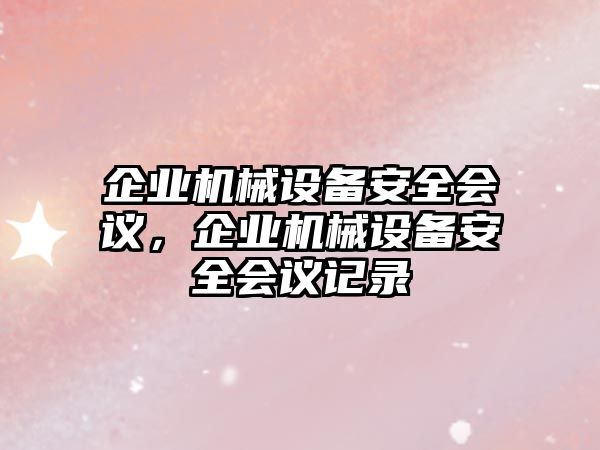 企业机械设备安全会议，企业机械设备安全会议记录